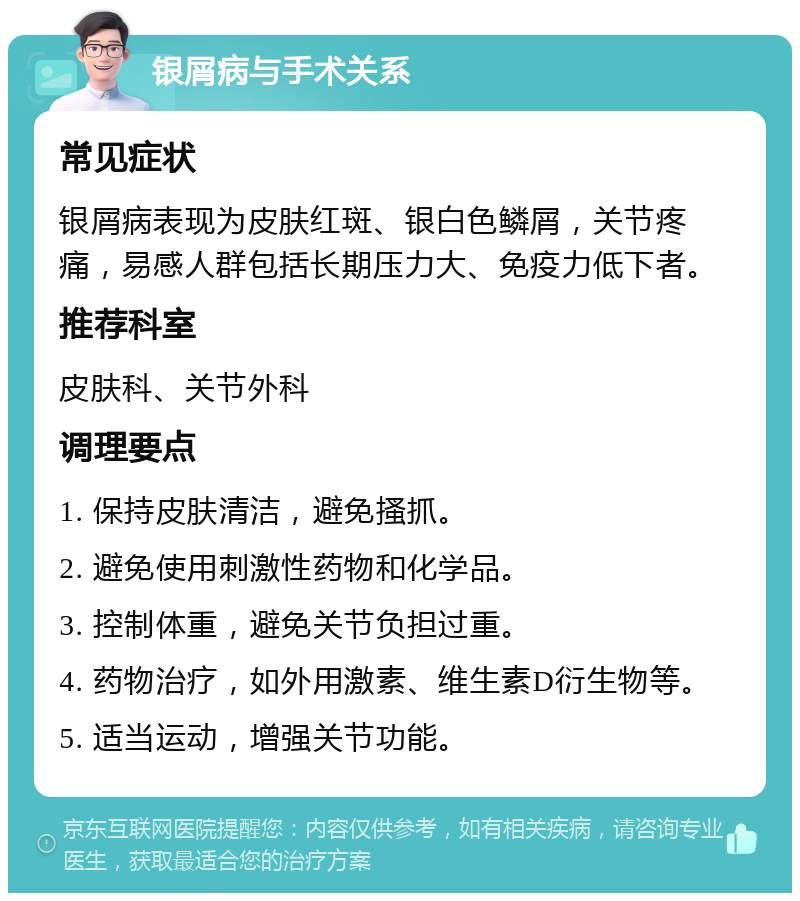 银屑病与手术关系

常见症状

银屑病表现为皮肤红斑、银白色鳞屑，关节疼痛，易感人群包括长期压力大、免疫力低下者。

推荐科室

皮肤科、关节外科

调理要点

1. 保持皮肤清洁，避免搔抓。

2. 避免使用刺激性药物和化学品。

3. 控制体重，避免关节负担过重。

4. 药物治疗，如外用激素、维生素D衍生物等。

5. 适当运动，增强关节功能。

京东互联网医院提醒您：内容仅供参考，如有相关疾病，请咨询专业医生，获取最适合您的治疗方案